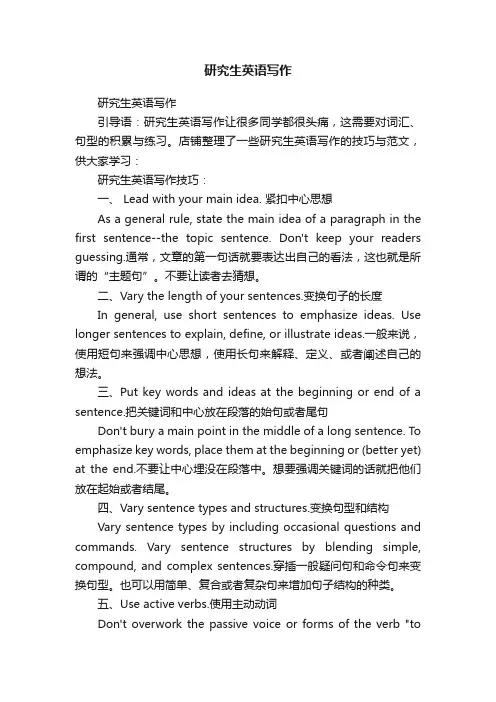 研究生英语写作

研究生英语写作

引导语：研究生英语写作让很多同学都很头痛，这需要对词汇、句型的积累与练习。店铺整理了一些研究生英语写作的技巧与范文，供大家学习：

研究生英语写作技巧：

一、 Lead with your main idea. 紧扣中心思想

As a general rule, state the main idea of a paragraph in the first sentence--the topic sentence. Don't keep your readers guessing.通常，文章的第一句话就要表达出自己的看法，这也就是所谓的“主题句”。不要让读者去猜想。

二、Vary the length of your sentences.变换句子的长度

In general, use short sentences to emphasize ideas. Use longer sentences to explain, define, or illustrate ideas.一般来说，使用短句来强调中心思想，使用长句来解释、定义、或者阐述自己的想法。

三、Put key words and ideas at the beginning or end of a sentence.把关键词和中心放在段落的始句或者尾句

Don't bury a main point in the middle of a long sentence. To emphasize key words, place them at the beginning or (better yet) at the end.不要让中心埋没在段落中。想要强调关键词的话就把他们放在起始或者结尾。

四、Vary sentence types and structures.变换句型和结构

Vary sentence types by including occasional questions and commands. Vary sentence structures by blending simple, compound, and complex sentences.穿插一般疑问句和命令句来变换句型。也可以用简单、复合或者复杂句来增加句子结构的种类。

五、Use active verbs.使用主动动词

Don't overwork the passive voice or forms of the verb "to